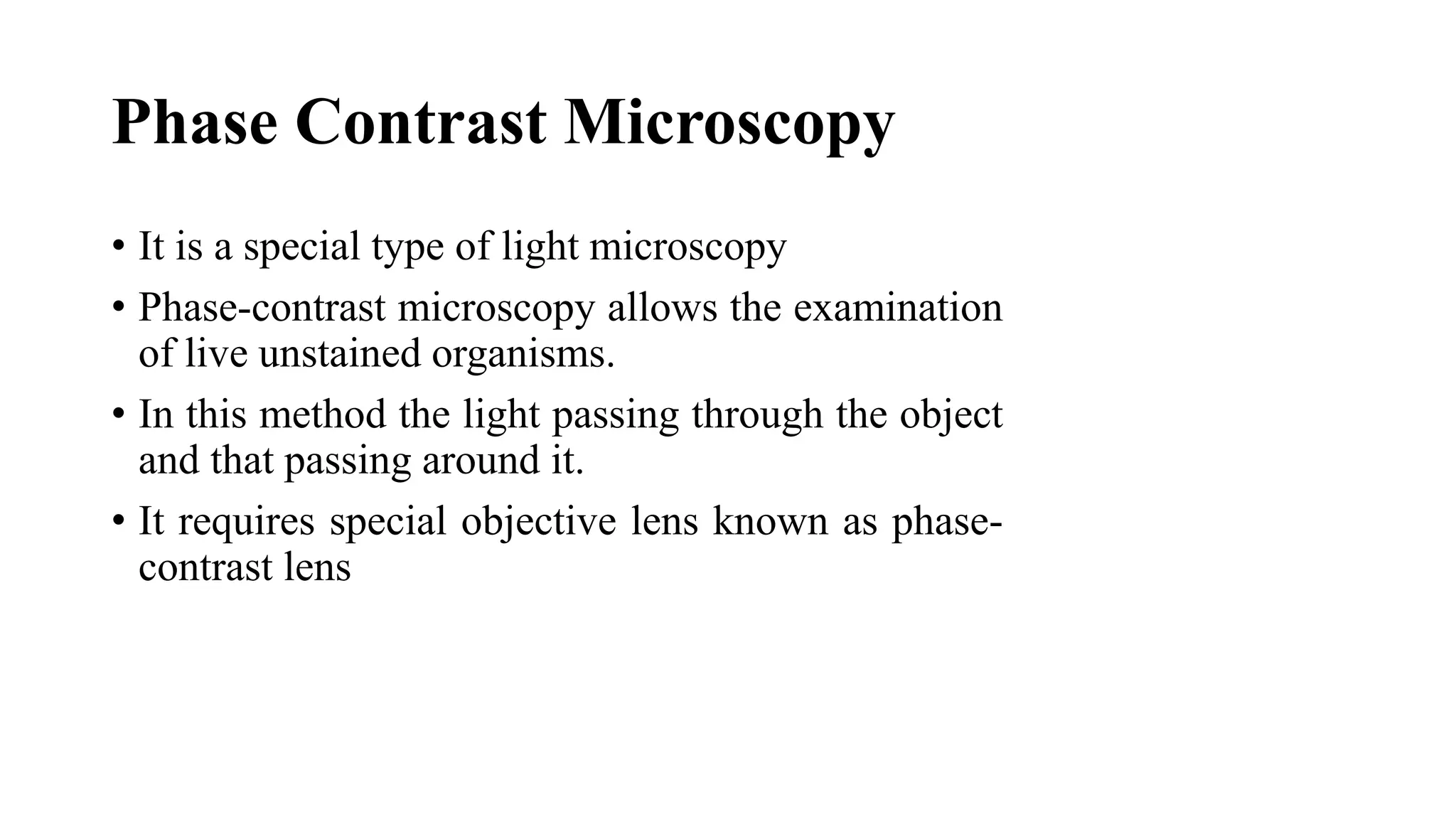 Phase Contrast Microscopy

• It is a special type of light microscopy

• Phase-contrast microscopy allows the examination of live unstained organisms.

• In this method the light passing through the object and that passing around it.

• It requires special objective lens known as phase-contrast lens